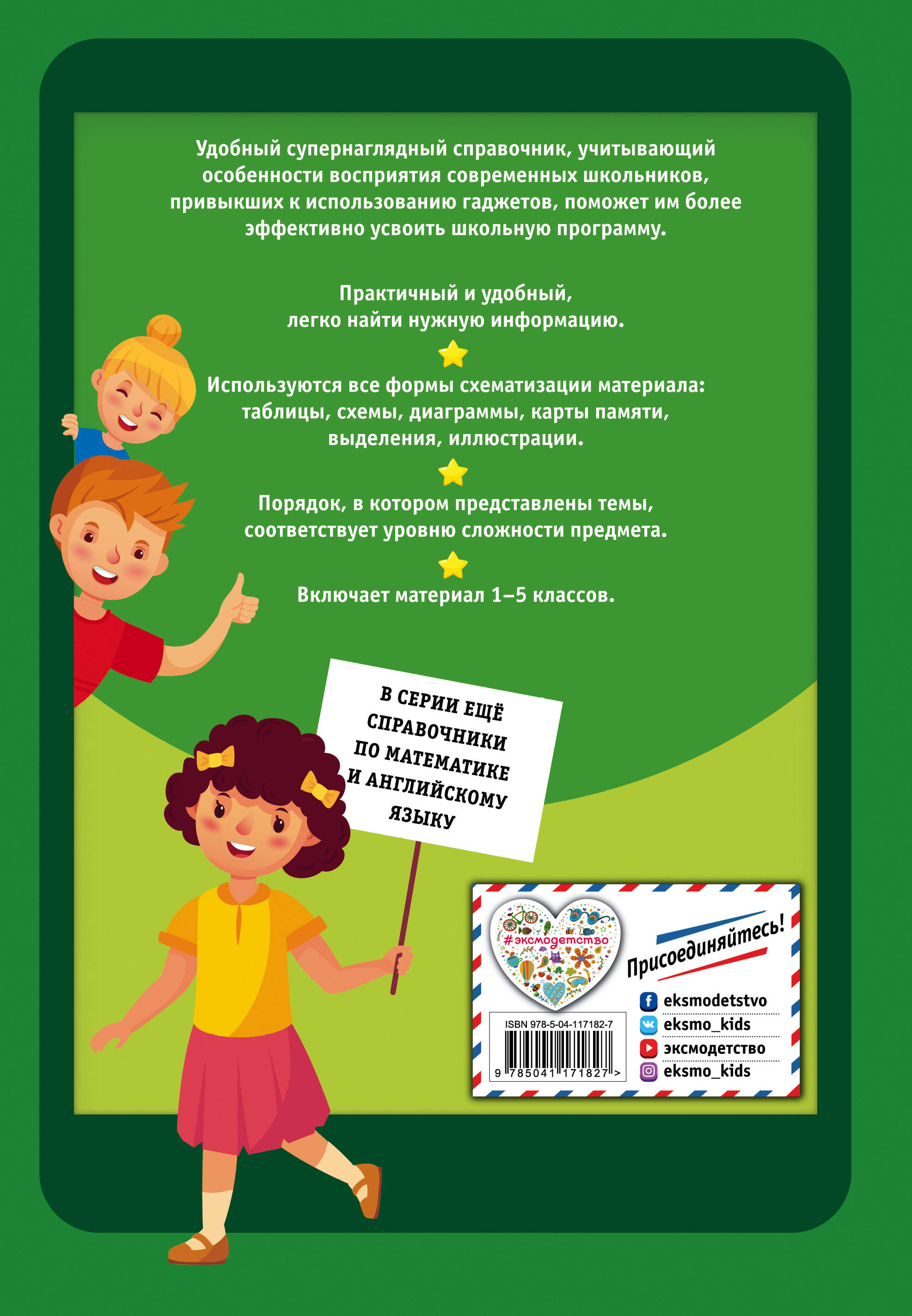 Удобный супернаглядный справочник, учитывающий особенности восприятия современных школьников, привыкших к использованию гаджетов, поможет им более эффективно усвоить школьную программу.

Практичный и удобный, легко найти нужную информацию.

Используются все формы схематизации материала: таблицы, схемы, диаграммы, карты памяти, выделения, иллюстрации.

Порядок, в котором представлены темы, соответствует уровню сложности предмета.

Включает материал 1–5 классов.

В СЕРИИ ЕЩЁ СПРАВОЧНИКИ ПО МАТЕМАТИКЕ И АНГЛИЙСКОМУ ЯЗЫКУ

#эксмодетство

Присоединяйтесь!

eksmodetstvo
eksmo_kids
эксмодетство
eksmo_kids

ISBN 978-5-04-117182-7
9 785041 171827 >